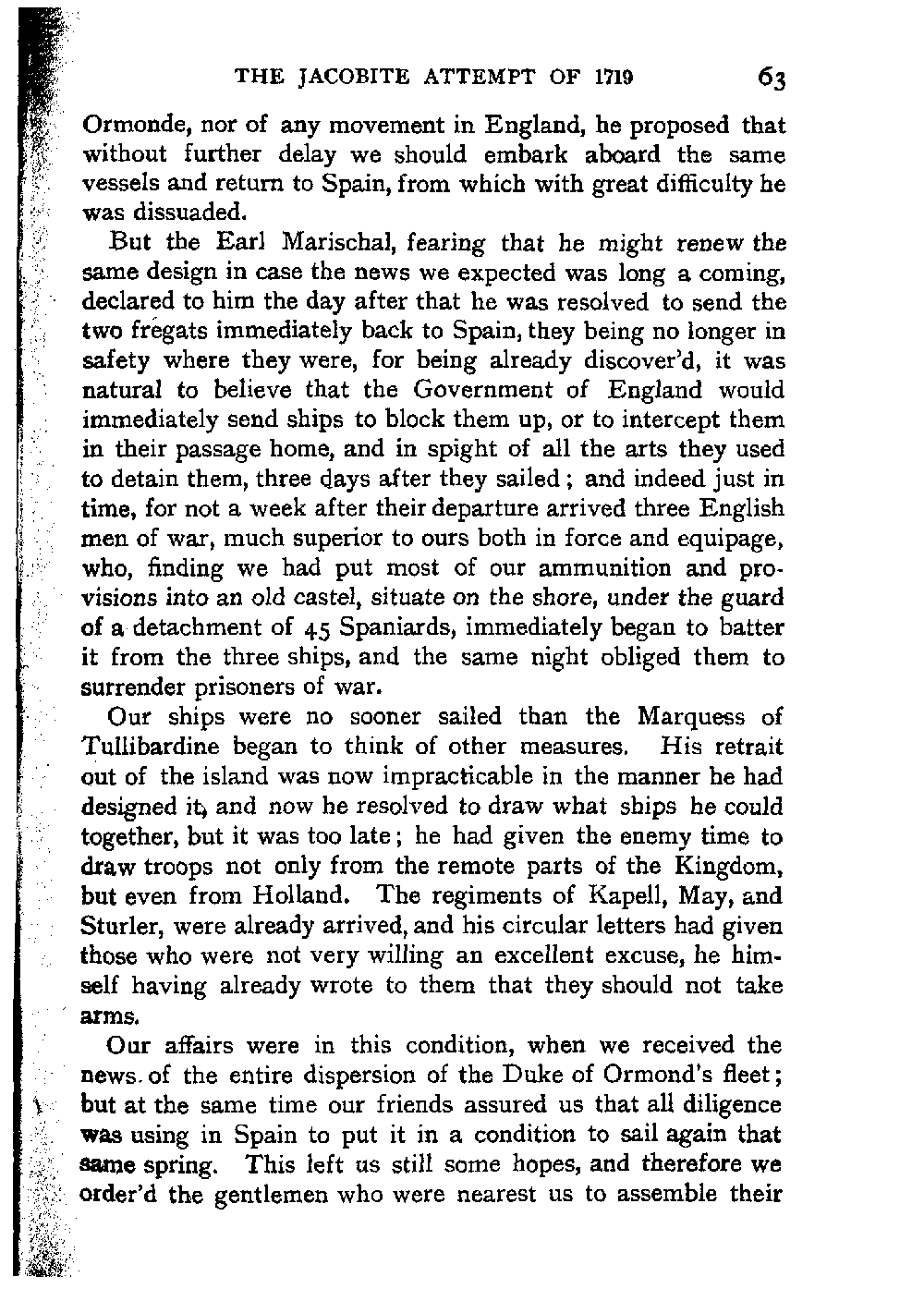 THE JACOBITE ATTEMPT OF 1719 63

Ormonde, nor of any movement in England, he proposed that without further delay we should embark aboard the same vessels and return to Spain, from which with great difficulty he was dissuaded.

But the Earl Marischal, fearing that he might renew the same design in case the news we expected was long a coming, declared to him the day after that he was resolved to send the two fregats immediately back to Spain, they being no longer in safety where they were, for being already discover'd, it was natural to believe that the Government of England would immediately send ships to block them up, or to intercept them in their passage home, and in spight of all the arts they used to detain them, three days after they sailed; and indeed just in time, for not a week after their departure arrived three English men of war, much superior to ours both in force and equipage, who, finding we had put most of our ammunition and provisions into an old castel, situate on the shore, under the guard of a detachment of 45 Spaniards, immediately began to batter it from the three ships, and the same night obliged them to surrender prisoners of war.

Our ships were no sooner sailed than the Marquess of Tullibardine began to think of other measures. His retrait out of the island was now impracticable in the manner he had designed it, and now he resolved to draw what ships he could together, but it was too late; he had given the enemy time to draw troops not only from the remote parts of the Kingdom, but even from Holland. The regiments of Kapell, May, and Sturler, were already arrived, and his circular letters had given those who were not very willing an excellent excuse, he himself having already wrote to them that they should not take arms.

Our affairs were in this condition, when we received the news of the entire dispersion of the Duke of Ormond's fleet; but at the same time our friends assured us that all diligence was using in Spain to put it in a condition to sail again that same spring. This left us still some hopes, and therefore we order'd the gentlemen who were nearest us to assemble their